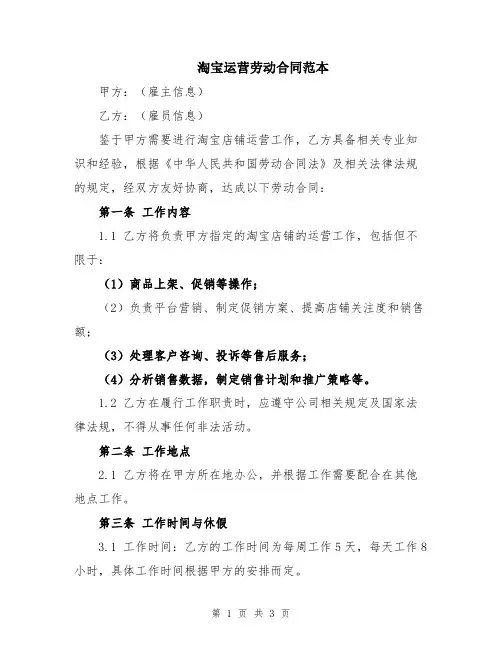 淘宝运营劳动合同范本

甲方：（雇主信息）

乙方：（雇员信息）

鉴于甲方需要进行淘宝店铺运营工作，乙方具备相关专业知识和经验，根据《中华人民共和国劳动合同法》及相关法律法规的规定，经双方友好协商，达成以下劳动合同：

第一条 工作内容

1.1 乙方将负责甲方指定的淘宝店铺的运营工作，包括但不限于：

（1）商品上架、促销等操作；

（2）负责平台营销、制定促销方案、提高店铺关注度和销售额；

（3）处理客户咨询、投诉等售后服务；

（4）分析销售数据，制定销售计划和推广策略等。

1.2 乙方在履行工作职责时，应遵守公司相关规定及国家法律法规，不得从事任何非法活动。

第二条 工作地点

2.1 乙方将在甲方所在地办公，并根据工作需要配合在其他地点工作。

第三条 工作时间与休假

3.1 工作时间：乙方的工作时间为每周工作5天，每天工作8小时，具体工作时间根据甲方的安排而定。

第 1 页 共 3 页